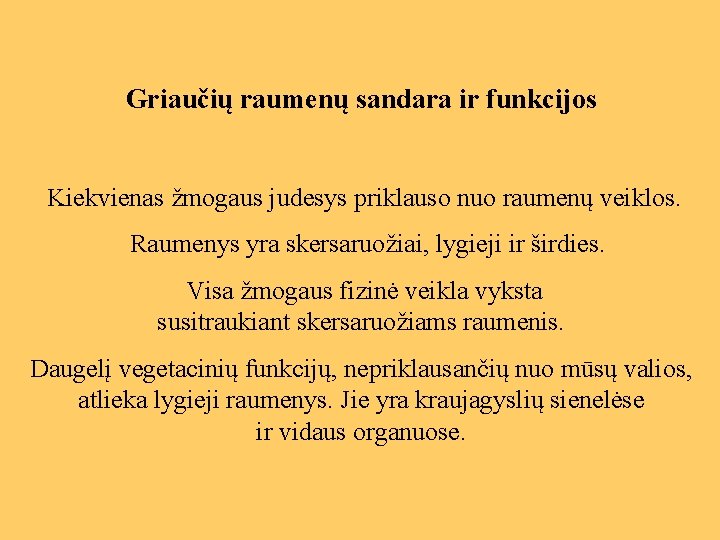 Griaučių raumenų sandara ir funkcijos

Kiekvienas žmogaus judesys priklauso nuo raumenų veiklos.

Raumenys yra skersaruožiai, lygieji ir širdies.

Visa žmogaus fizinė veikla vyksta susitraukiant skersaruožiams raumenis.

Daugelį vegetacinių funkcijų, nepriklausančių nuo mūsų valios, atlieka lygieji raumenys. Jie yra kraujagyslių sienelėse ir vidaus organuose.